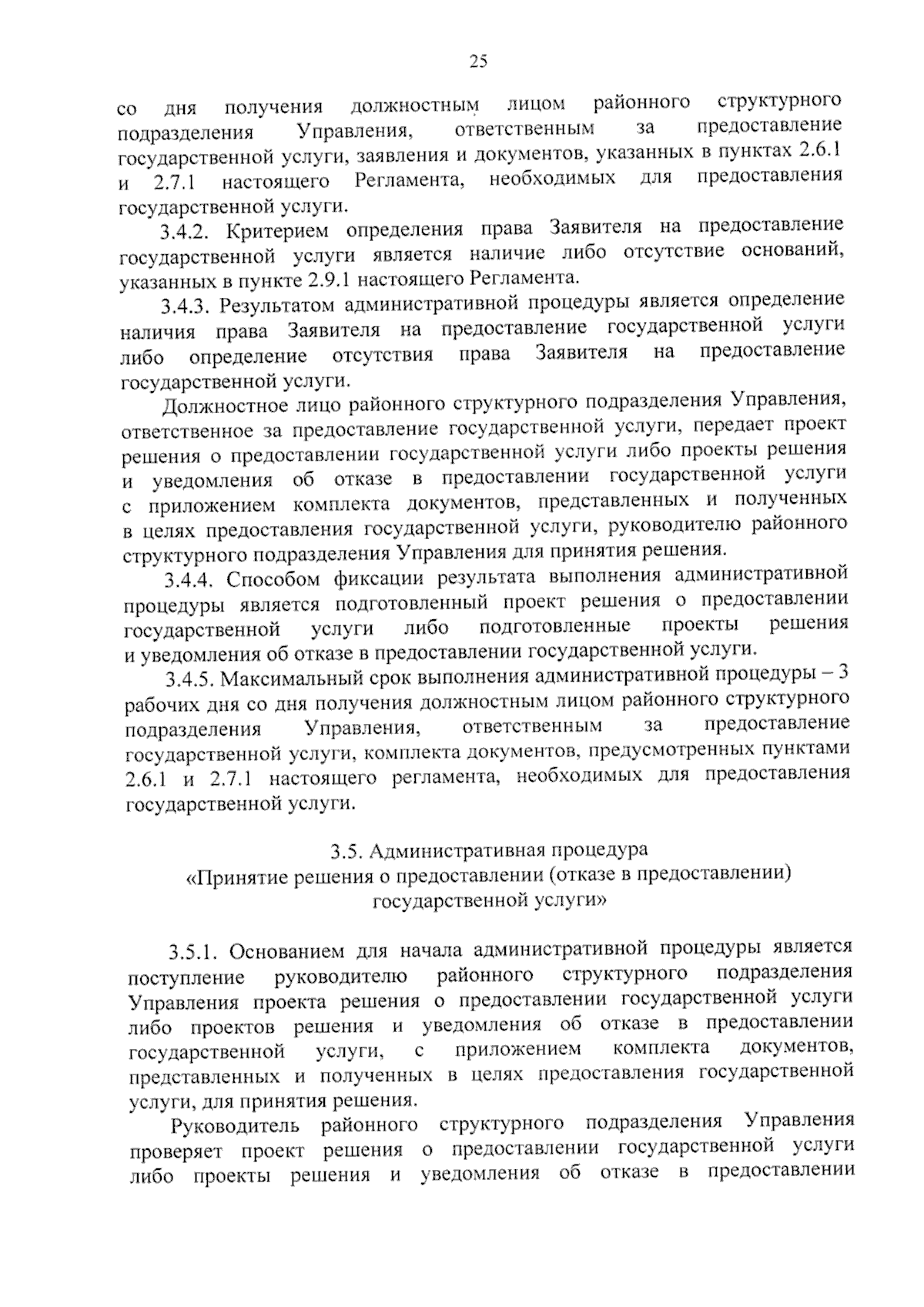 25

со дня получения должностным лицом районного структурного подразделения Управления, ответственным за предоставление государственной услуги, заявления и документов, указанных в пунктах 2.6.1 и 2.7.1 настоящего Регламента, необходимых для предоставления государственной услуги.

3.4.2. Критерием определения права Заявителя на предоставление государственной услуги является наличие либо отсутствие оснований, указанных в пункте 2.9.1 настоящего Регламента.

3.4.3. Результатом административной процедуры является определение наличия права Заявителя на предоставление государственной услуги либо определение отсутствия права Заявителя на предоставление государственной услуги.

Должностное лицо районного структурного подразделения Управления, ответственное за предоставление государственной услуги, передает проект решения о предоставлении государственной услуги либо проекты решения и уведомления об отказе в предоставлении государственной услуги с приложением комплекта документов, представленных и полученных в целях предоставления государственной услуги, руководителю районного структурного подразделения Управления для принятия решения.

3.4.4. Способом фиксации результата выполнения административной процедуры является подготовленный проект решения о предоставлении государственной услуги либо подготовленные проекты решения и уведомления об отказе в предоставлении государственной услуги.

3.4.5. Максимальный срок выполнения административной процедуры – 3 рабочих дня со дня получения должностным лицом районного структурного подразделения Управления, ответственным за предоставление государственной услуги, комплекта документов, предусмотренных пунктами 2.6.1 и 2.7.1 настоящего регламента, необходимых для предоставления государственной услуги.

3.5. Административная процедура
«Принятие решения о предоставлении (отказе в предоставлении) государственной услуги»

3.5.1. Основанием для начала административной процедуры является поступление руководителю районного структурного подразделения Управления проекта решения о предоставлении государственной услуги либо проектов решения и уведомления об отказе в предоставлении государственной услуги, с приложением комплекта документов, представленных и полученных в целях предоставления государственной услуги, для принятия решения.

Руководитель районного структурного подразделения Управления проверяет проект решения о предоставлении государственной услуги либо проекты решения и уведомления об отказе в предоставлении